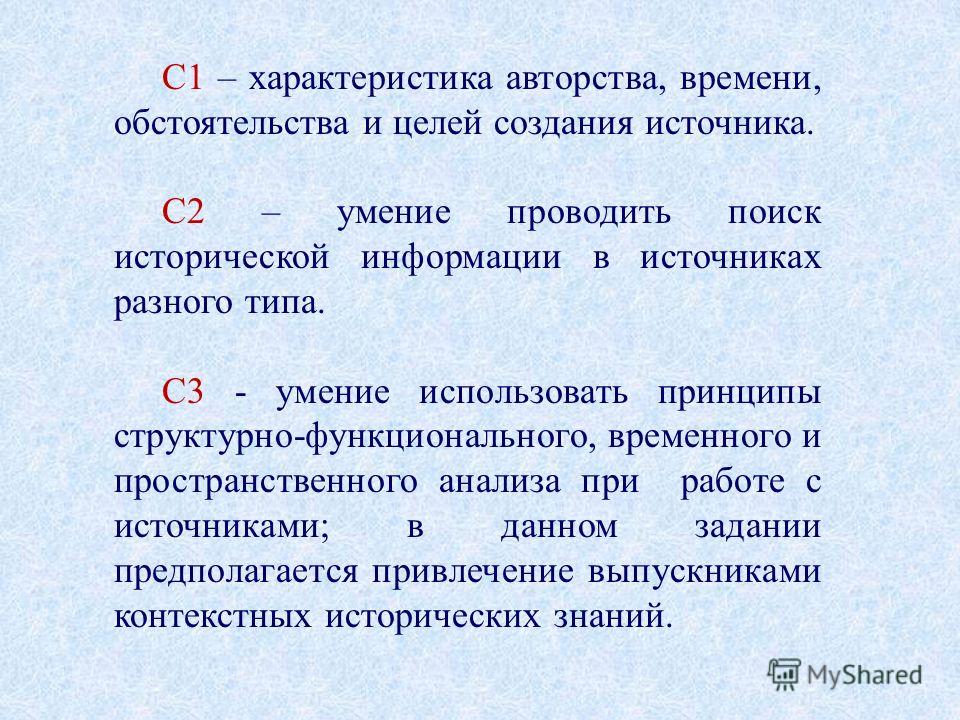 С1 – характеристика авторства, времени, обстоятельства и целей создания источника.

С2 – умение проводить поиск исторической информации в источниках разного типа.

С3 - умение использовать принципы структурно-функционального, временного и пространственного анализа при работе с источниками; в данном задании предполагается привлечение выпускниками контекстных исторических знаний.

MyShared